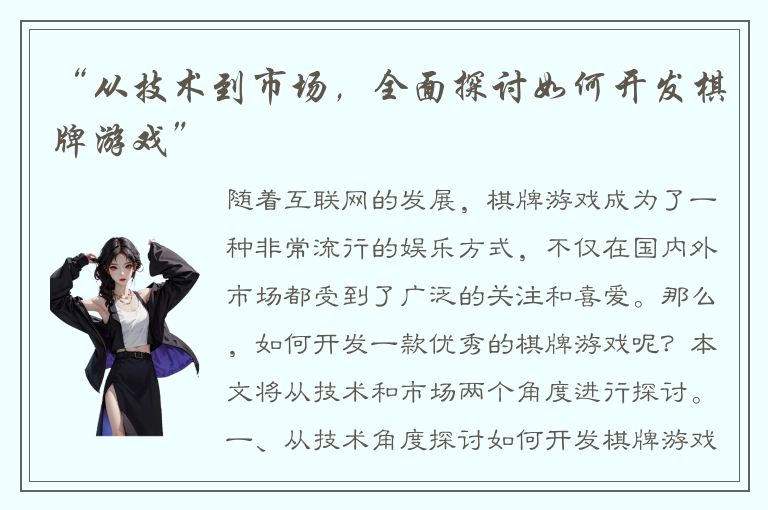 “从技术到市场，全面探讨如何开发棋牌游戏”

随着互联网的发展，棋牌游戏成为了一种非常流行的娱乐方式，不仅在国内外市场都受到了广泛的关注和喜爱。那么，如何开发一款优秀的棋牌游戏呢？本文将从技术和市场两个角度进行探讨。

一、从技术角度探讨如何开发棋牌游戏